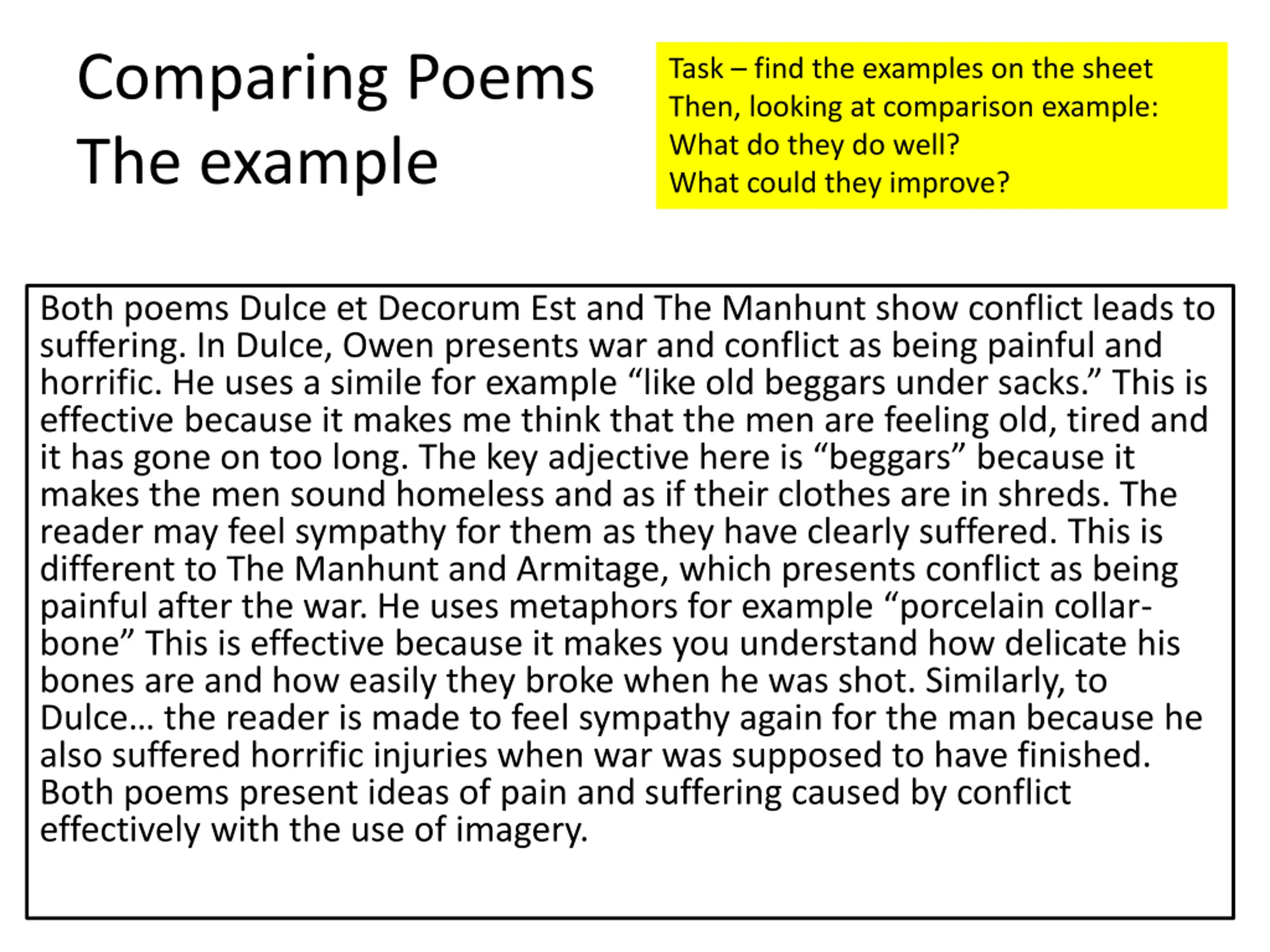 Comparing Poems
The example

Task – find the examples on the sheet
Then, looking at comparison example:
What do they do well?
What could they improve?

Both poems Dulce et Decorum Est and The Manhunt show conflict leads to suffering. In Dulce, Owen presents war and conflict as being painful and horrific. He uses a simile for example “like old beggars under sacks.” This is effective because it makes me think that the men are feeling old, tired and it has gone on too long. The key adjective here is “beggars” because it makes the men sound homeless and as if their clothes are in shreds. The reader may feel sympathy for them as they have clearly suffered. This is different to The Manhunt and Armitage, which presents conflict as being painful after the war. He uses metaphors for example “porcelain collar-bone” This is effective because it makes you understand how delicate his bones are and how easily they broke when he was shot. Similarly, to Dulce… the reader is made to feel sympathy again for the man because he also suffered horrific injuries when war was supposed to have finished. Both poems present ideas of pain and suffering caused by conflict effectively with the use of imagery.